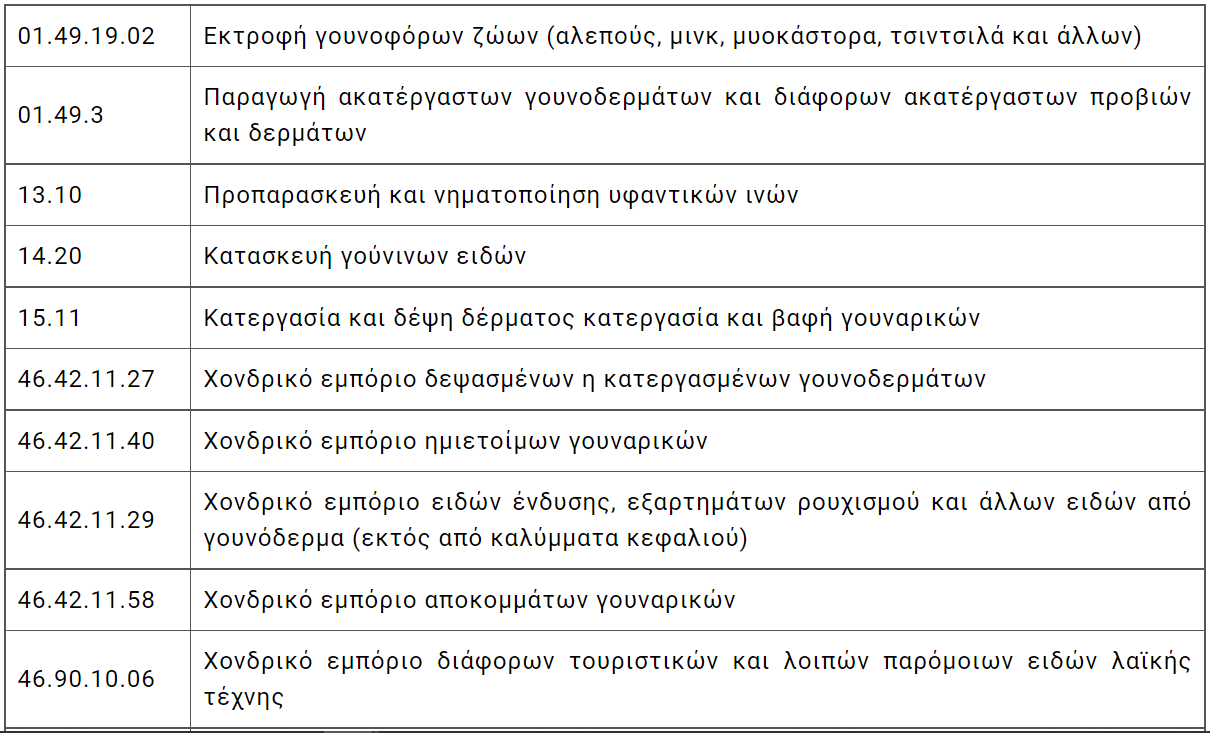 | | |
|---|---|
| 01.49.19.02 | Εκτροφή γουνοφόρων ζώων (αλεπούς, μινκ, μυοκάστορα, τσιντσιλά και άλλων) |
| 01.49.3 | Παραγωγή ακατέργαστων γουνοδερμάτων και διάφορων ακατέργαστων προβιών και δερμάτων |
| 13.10 | Προπαρασκευή και νηματοποίηση υφαντικών ινών |
| 14.20 | Κατασκευή γούνινων ειδών |
| 15.11 | Κατεργασία και δέψη δέρματος κατεργασία και βαφή γουναρικών |
| 46.42.11.27 | Χονδρικό εμπόριο δεψασμένων η κατεργασμένων γουνοδερμάτων |
| 46.42.11.40 | Χονδρικό εμπόριο ημιετοίμων γουναρικών |
| 46.42.11.29 | Χονδρικό εμπόριο ειδών ένδυσης, εξαρτημάτων ρουχισμού και άλλων ειδών από γουνόδερμα (εκτός από καλύμματα κεφαλιού) |
| 46.42.11.58 | Χονδρικό εμπόριο αποκομμάτων γουναρικών |
| 46.90.10.06 | Χονδρικό εμπόριο διάφορων τουριστικών και λοιπών παρόμοιων ειδών λαϊκής τέχνης |